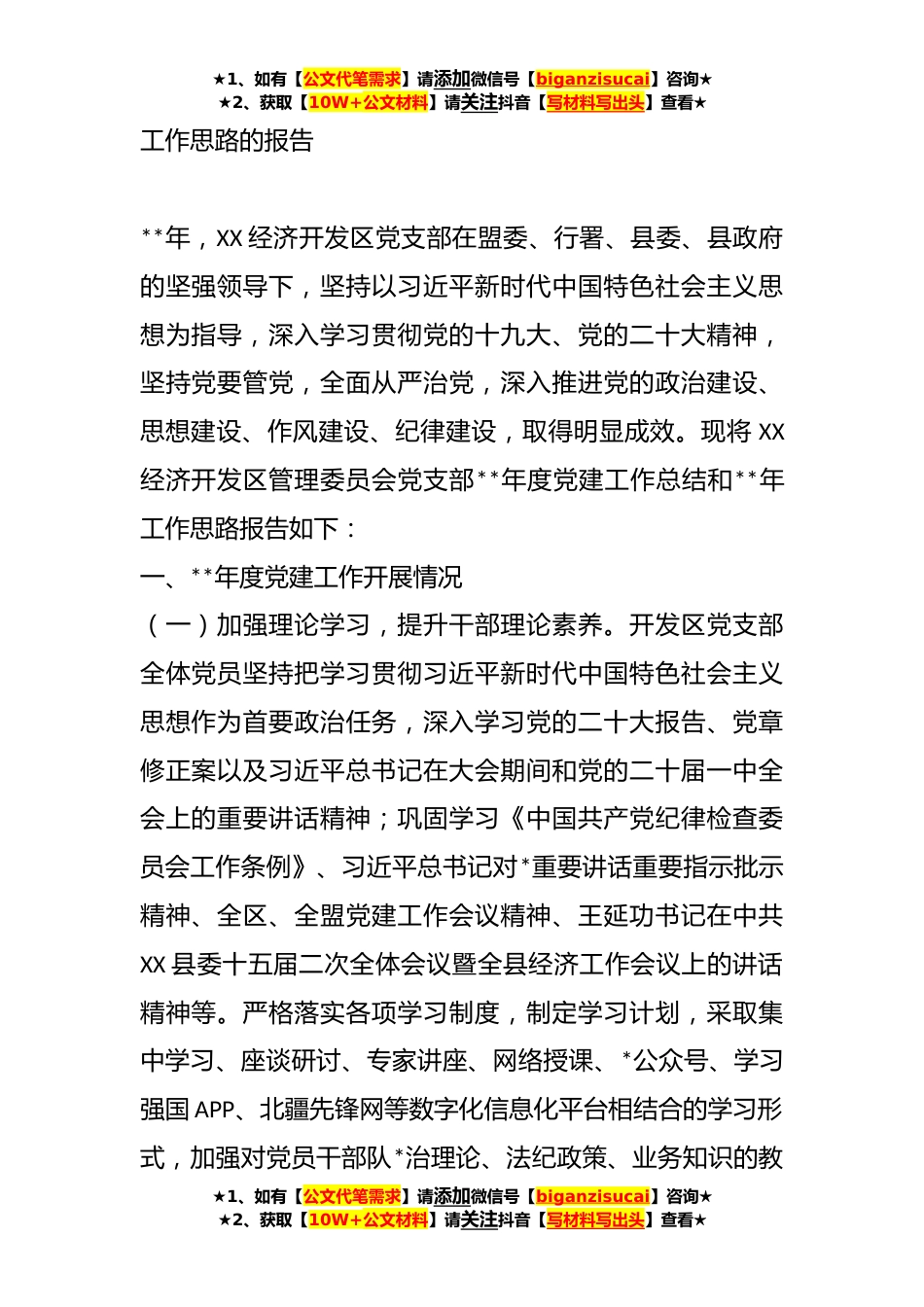 ★1、如有【公文代笔需求】请添加微信号【biganzisucai】咨询★
★2、获取【10W+公文材料】请关注抖音【写材料写出头】查看★

工作思路的报告

**年，XX 经济开发区党支部在盟委、行署、县委、县政府的坚强领导下，坚持以习近平新时代中国特色社会主义思想为指导，深入学习贯彻党的十九大、党的二十大精神，坚持党要管党，全面从严治党，深入推进党的政治建设、思想建设、作风建设、纪律建设，取得明显成效。现将 XX 经济开发区管理委员会党支部**年度党建工作总结和**年工作思路报告如下：

一、**年度党建工作开展情况

（一）加强理论学习，提升干部理论素养。开发区党支部全体党员坚持把学习贯彻习近平新时代中国特色社会主义思想作为首要政治任务，深入学习党的二十大报告、党章修正案以及习近平总书记在大会期间和党的二十届一中全会上的重要讲话精神；巩固学习《中国共产党纪律检查委员会工作条例》、习近平总书记对*重要讲话重要指示批示精神、全区、全盟党建工作会议精神、王延功书记在中共 XX 县委十五届二次全体会议暨全县经济工作会议上的讲话精神等。严格落实各项学习制度，制定学习计划，采取集中学习、座谈研讨、专家讲座、网络授课、*公众号、学习强国 APP、北疆先锋网等数字化信息化平台相结合的学习形式，加强对党员干部队*治理论、法纪政策、业务知识的教

★1、如有【公文代笔需求】请添加微信号【biganzisucai】咨询★
★2、获取【10W+公文材料】请关注抖音【写材料写出头】查看★